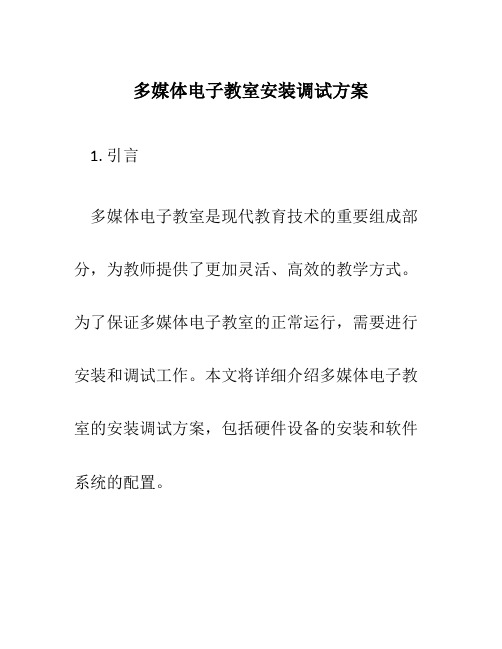 多媒体电子教室安装调试方案

1. 引言

多媒体电子教室是现代教育技术的重要组成部分，为教师提供了更加灵活、高效的教学方式。为了保证多媒体电子教室的正常运行，需要进行安装和调试工作。本文将详细介绍多媒体电子教室的安装调试方案，包括硬件设备的安装和软件系统的配置。